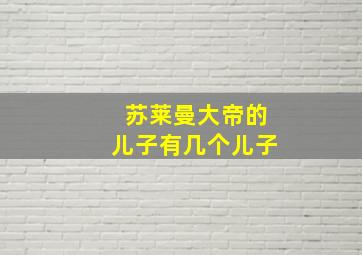 苏莱曼大帝的
儿子有几个儿子